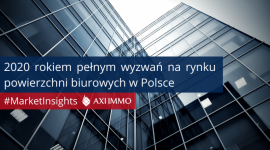 2020 rokiem pełnym wyzwań na rynku powierzchni biurowych w Polsce

#MarketInsights AXI IMMO